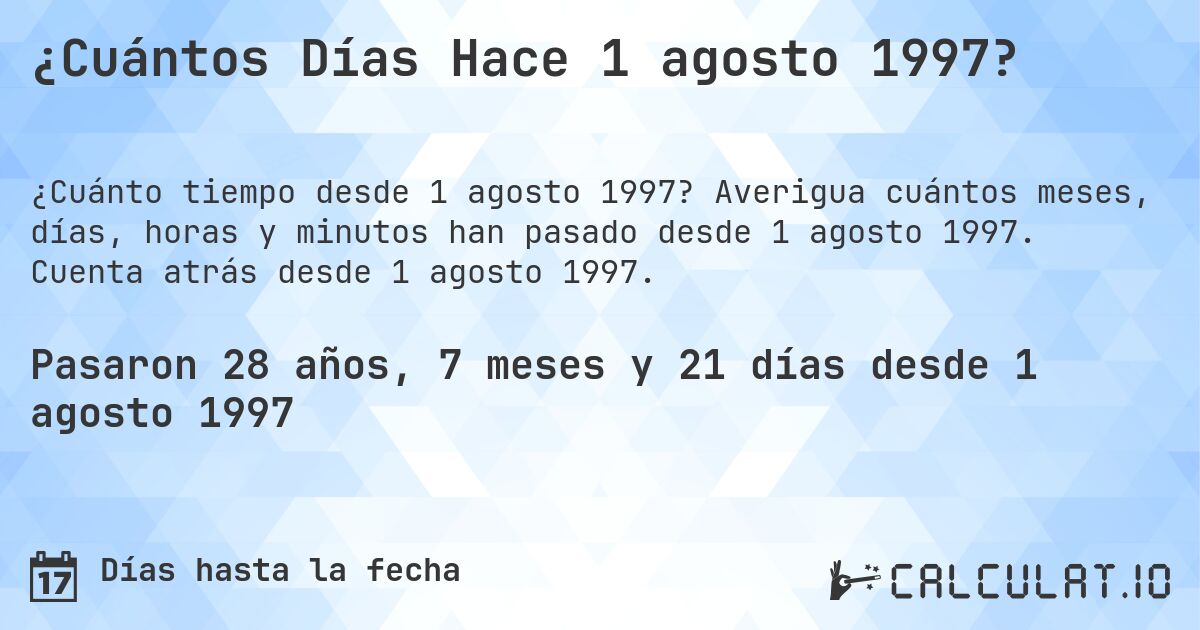 ¿Cuántos Días Hace 1 agosto 1997?

¿Cuánto tiempo desde 1 agosto 1997? Averigua cuántos meses, días, horas y minutos han pasado desde 1 agosto 1997. Cuenta atrás desde 1 agosto 1997.

Pasaron 28 años, 7 meses y 21 días desde 1 agosto 1997

17 Días hasta la fecha

CALCULAT.IO